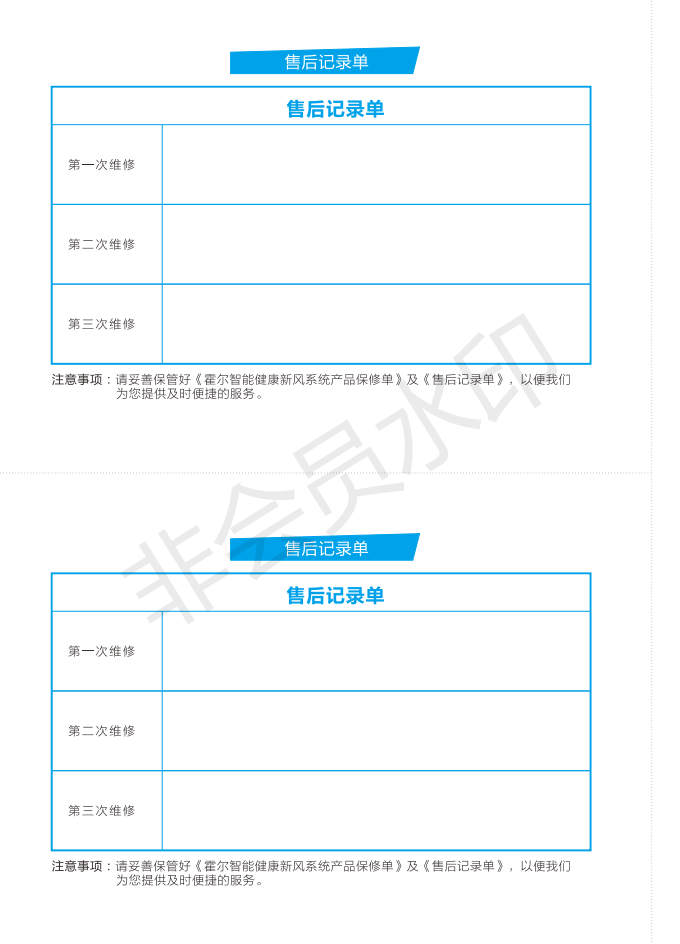 售后记录单

| 售后记录单 | |
|---|---|
| 第一次维修 | |
| 第二次维修 | |
| 第三次维修 | |

注意事项：请妥善保管好《霍尔智能健康新风系统产品保修单》及《售后记录单》，以便我们为您提供及时便捷的服务。

非会员水印

售后记录单

| 售后记录单 | |
|---|---|
| 第一次维修 | |
| 第二次维修 | |
| 第三次维修 | |

注意事项：请妥善保管好《霍尔智能健康新风系统产品保修单》及《售后记录单》，以便我们为您提供及时便捷的服务。